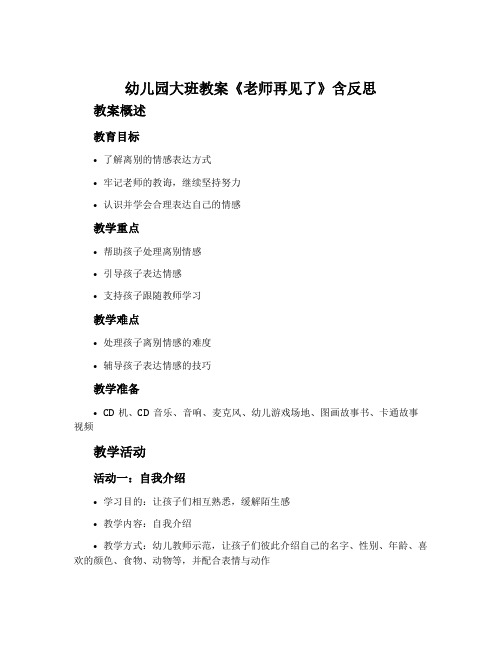 幼儿园大班教案《老师再见了》含反思

教案概述

教育目标

• 了解离别的情感表达方式

• 牢记老师的教诲，继续坚持努力

• 认识并学会合理表达自己的情感

教学重点

• 帮助孩子处理离别情感

• 引导孩子表达情感

• 支持孩子跟随教师学习

教学难点

• 处理孩子离别情感的难度

• 辅导孩子表达情感的技巧

教学准备

• CD 机、CD 音乐、音响、麦克风、幼儿游戏场地、图画故事书、卡通故事视频

教学活动

活动一：自我介绍

• 学习目的：让孩子们相互熟悉，缓解陌生感

• 教学内容：自我介绍

• 教学方式：幼儿教师示范，让孩子们彼此介绍自己的名字、性别、年龄、喜欢的颜色、食物、动物等，并配合表情与动作